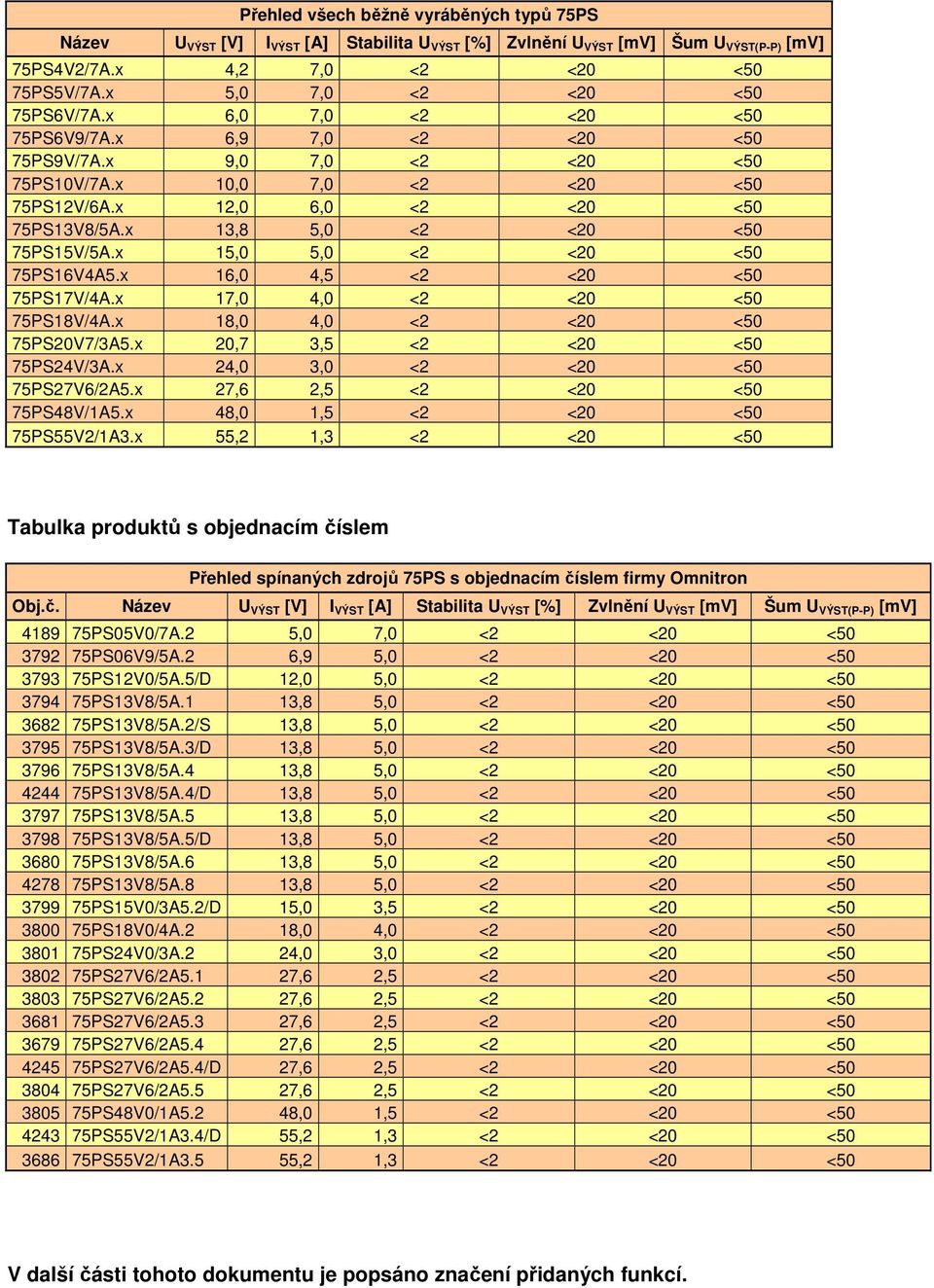 Přehled všech běžně vyráběných typů 75PS

| Název | $U_{VÝST}$ [V] | $I_{VÝST}$ [A] | Stabilita $U_{VÝST}$ [%] | Zvlnění $U_{VÝST}$ [mV] | Šum $U_{VÝST(P-P)}$ [mV] |
|---|---|---|---|---|---|
| 75PS4V2/7A.x | 4,2 | 7,0 | <2 | <20 | <50 |
| 75PS5V/7A.x | 5,0 | 7,0 | <2 | <20 | <50 |
| 75PS6V/7A.x | 6,0 | 7,0 | <2 | <20 | <50 |
| 75PS6V9/7A.x | 6,9 | 7,0 | <2 | <20 | <50 |
| 75PS9V/7A.x | 9,0 | 7,0 | <2 | <20 | <50 |
| 75PS10V/7A.x | 10,0 | 7,0 | <2 | <20 | <50 |
| 75PS12V/6A.x | 12,0 | 6,0 | <2 | <20 | <50 |
| 75PS13V8/5A.x | 13,8 | 5,0 | <2 | <20 | <50 |
| 75PS15V/5A.x | 15,0 | 5,0 | <2 | <20 | <50 |
| 75PS16V4A5.x | 16,0 | 4,5 | <2 | <20 | <50 |
| 75PS17V/4A.x | 17,0 | 4,0 | <2 | <20 | <50 |
| 75PS18V/4A.x | 18,0 | 4,0 | <2 | <20 | <50 |
| 75PS20V7/3A5.x | 20,7 | 3,5 | <2 | <20 | <50 |
| 75PS24V/3A.x | 24,0 | 3,0 | <2 | <20 | <50 |
| 75PS27V6/2A5.x | 27,6 | 2,5 | <2 | <20 | <50 |
| 75PS48V/1A5.x | 48,0 | 1,5 | <2 | <20 | <50 |
| 75PS55V2/1A3.x | 55,2 | 1,3 | <2 | <20 | <50 |

Tabulka produktů s objednacím číslem

Přehled spínaných zdrojů 75PS s objednacím číslem firmy Omnitron

| Obj.č. | Název | $U_{VÝST}$ [V] | $I_{VÝST}$ [A] | Stabilita $U_{VÝST}$ [%] | Zvlnění $U_{VÝST}$ [mV] | Šum $U_{VÝST(P-P)}$ [mV] |
|---|---|---|---|---|---|---|
| 4189 | 75PS05V0/7A.2 | 5,0 | 7,0 | <2 | <20 | <50 |
| 3792 | 75PS06V9/5A.2 | 6,9 | 5,0 | <2 | <20 | <50 |
| 3793 | 75PS12V0/5A.5/D | 12,0 | 5,0 | <2 | <20 | <50 |
| 3794 | 75PS13V8/5A.1 | 13,8 | 5,0 | <2 | <20 | <50 |
| 3682 | 75PS13V8/5A.2/S | 13,8 | 5,0 | <2 | <20 | <50 |
| 3795 | 75PS13V8/5A.3/D | 13,8 | 5,0 | <2 | <20 | <50 |
| 3796 | 75PS13V8/5A.4 | 13,8 | 5,0 | <2 | <20 | <50 |
| 4244 | 75PS13V8/5A.4/D | 13,8 | 5,0 | <2 | <20 | <50 |
| 3797 | 75PS13V8/5A.5 | 13,8 | 5,0 | <2 | <20 | <50 |
| 3798 | 75PS13V8/5A.5/D | 13,8 | 5,0 | <2 | <20 | <50 |
| 3680 | 75PS13V8/5A.6 | 13,8 | 5,0 | <2 | <20 | <50 |
| 4278 | 75PS13V8/5A.8 | 13,8 | 5,0 | <2 | <20 | <50 |
| 3799 | 75PS15V0/3A5.2/D | 15,0 | 3,5 | <2 | <20 | <50 |
| 3800 | 75PS18V0/4A.2 | 18,0 | 4,0 | <2 | <20 | <50 |
| 3801 | 75PS24V0/3A.2 | 24,0 | 3,0 | <2 | <20 | <50 |
| 3802 | 75PS27V6/2A5.1 | 27,6 | 2,5 | <2 | <20 | <50 |
| 3803 | 75PS27V6/2A5.2 | 27,6 | 2,5 | <2 | <20 | <50 |
| 3681 | 75PS27V6/2A5.3 | 27,6 | 2,5 | <2 | <20 | <50 |
| 3679 | 75PS27V6/2A5.4 | 27,6 | 2,5 | <2 | <20 | <50 |
| 4245 | 75PS27V6/2A5.4/D | 27,6 | 2,5 | <2 | <20 | <50 |
| 3804 | 75PS27V6/2A5.5 | 27,6 | 2,5 | <2 | <20 | <50 |
| 3805 | 75PS48V0/1A5.2 | 48,0 | 1,5 | <2 | <20 | <50 |
| 4243 | 75PS55V2/1A3.4/D | 55,2 | 1,3 | <2 | <20 | <50 |
| 3686 | 75PS55V2/1A3.5 | 55,2 | 1,3 | <2 | <20 | <50 |

V další části tohoto dokumentu je popsáno značení přidaných funkcí.